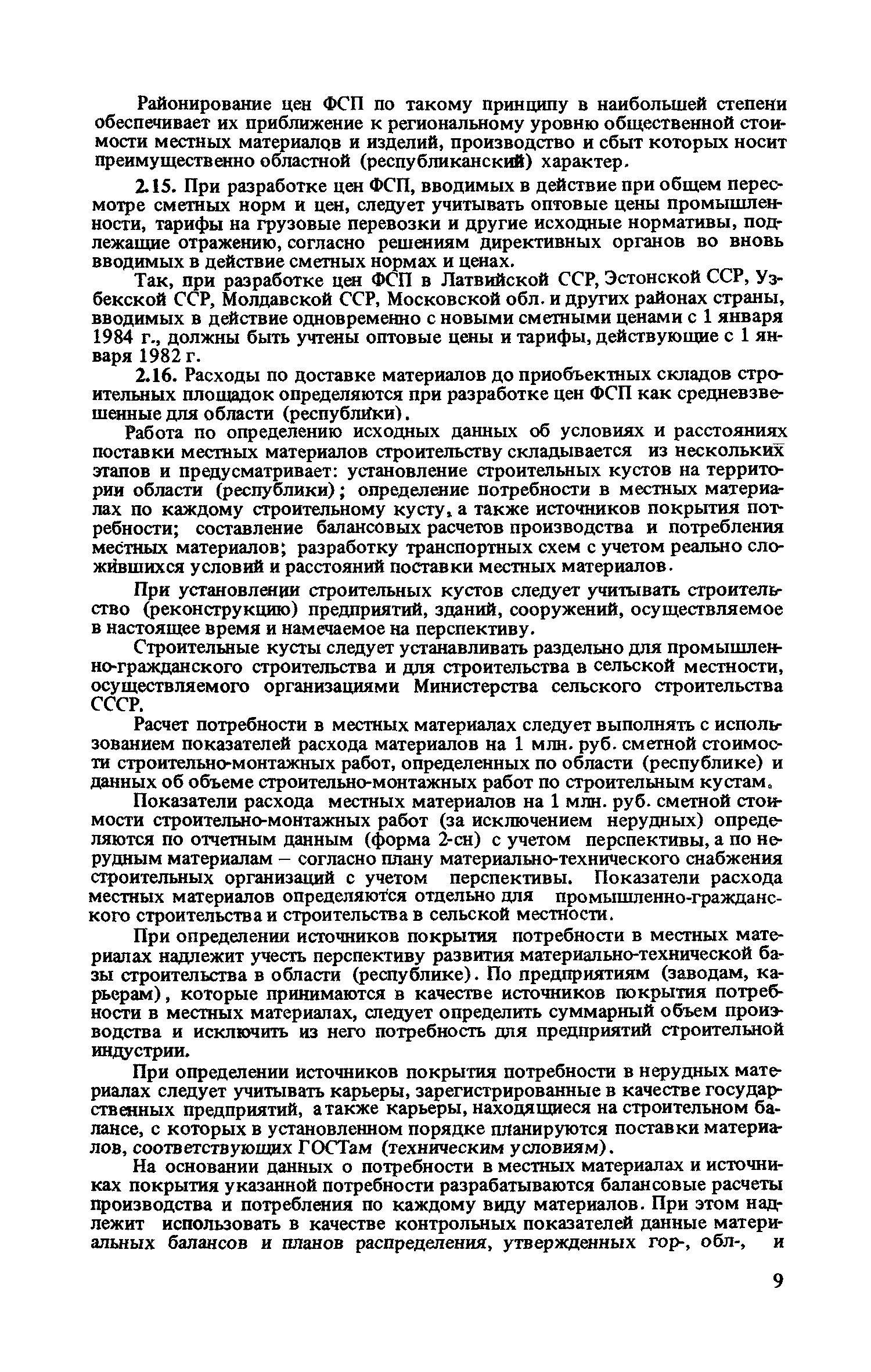 Районирование цен ФСП по такому принципу в наибольшей степени обеспечивает их приближение к региональному уровню общественной стоимости местных материалов и изделий, производство и сбыт которых носит преимущественно областной (республиканский) характер.

2.15. При разработке цен ФСП, вводимых в действие при общем пересмотре сметных норм и цен, следует учитывать оптовые цены промышленности, тарифы на грузовые перевозки и другие исходные нормативы, подлежащие отражению, согласно решениям директивных органов во вновь вводимых в действие сметных нормах и ценах.

Так, при разработке цен ФСП в Латвийской ССР, Эстонской ССР, Узбекской ССР, Молдавской ССР, Московской обл. и других районах страны, вводимых в действие одновременно с новыми сметными ценами с 1 января 1984 г., должны быть учтены оптовые цены и тарифы, действующие с 1 января 1982 г.

2.16. Расходы по доставке материалов до приобъектных складов строительных площадок определяются при разработке цен ФСП как средневзвешенные для области (республики).

Работа по определению исходных данных об условиях и расстояниях поставки местных материалов строительству складывается из нескольких этапов и предусматривает: установление строительных кустов на территории области (республики); определение потребности в местных материалах по каждому строительному кусту, а также источников покрытия потребности; составление балансовых расчетов производства и потребления местных материалов; разработку транспортных схем с учетом реально сложившихся условий и расстояний поставки местных материалов.

При установлении строительных кустов следует учитывать строительство (реконструкцию) предприятий, зданий, сооружений, осуществляемое в настоящее время и намечаемое на перспективу.

Строительные кусты следует устанавливать раздельно для промышленно-гражданского строительства и для строительства в сельской местности, осуществляемого организациями Министерства сельского строительства СССР.

Расчет потребности в местных материалах следует выполнять с использованием показателей расхода материалов на 1 млн. руб. сметной стоимости строительно-монтажных работ, определенных по области (республике) и данных об объеме строительно-монтажных работ по строительным кустам.

Показатели расхода местных материалов на 1 млн. руб. сметной стоимости строительно-монтажных работ (за исключением нерудных) определяются по отчетным данным (форма 2-сн) с учетом перспективы, а по нерудным материалам – согласно плану материально-технического снабжения строительных организаций с учетом перспективы. Показатели расхода местных материалов определяются отдельно для промышленно-гражданского строительства и строительства в сельской местности.

При определении источников покрытия потребности в местных материалах надлежит учесть перспективу развития материально-технической базы строительства в области (республике). По предприятиям (заводам, карьерам), которые принимаются в качестве источников покрытия потребности в местных материалах, следует определить суммарный объем производства и исключить из него потребность для предприятий строительной индустрии.

При определении источников покрытия потребности в нерудных материалах следует учитывать карьеры, зарегистрированные в качестве государственных предприятий, а также карьеры, находящиеся на строительном балансе, с которых в установленном порядке планируются поставки материалов, соответствующих ГОСТам (техническим условиям).

На основании данных о потребности в местных материалах и источниках покрытия указанной потребности разрабатываются балансовые расчеты производства и потребления по каждому виду материалов. При этом надлежит использовать в качестве контрольных показателей данные материальных балансов и планов распределения, утвержденных гор-, обл-, и

9